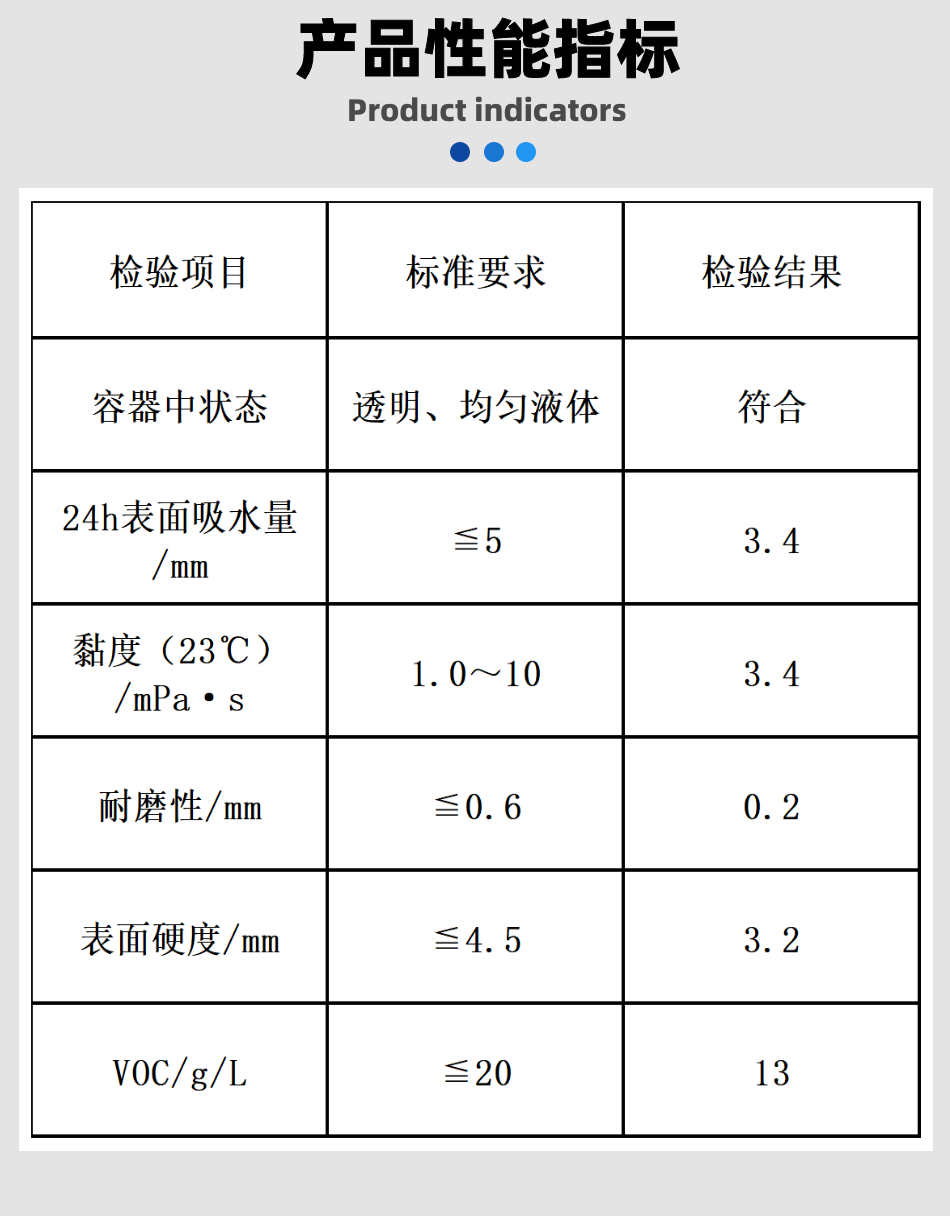 产品性能指标

Product indicators

| 检验项目 | 标准要求 | 检验结果 |
|---|---|---|
| 容器中状态 | 透明、均匀液体 | 符合 |
| 24h表面吸水量/mm | ≦5 | 3.4 |
| 黏度（23℃）/mPa·s | 1.0～10 | 3.4 |
| 耐磨性/mm | ≦0.6 | 0.2 |
| 表面硬度/mm | ≦4.5 | 3.2 |
| VOC/g/L | ≦20 | 13 |